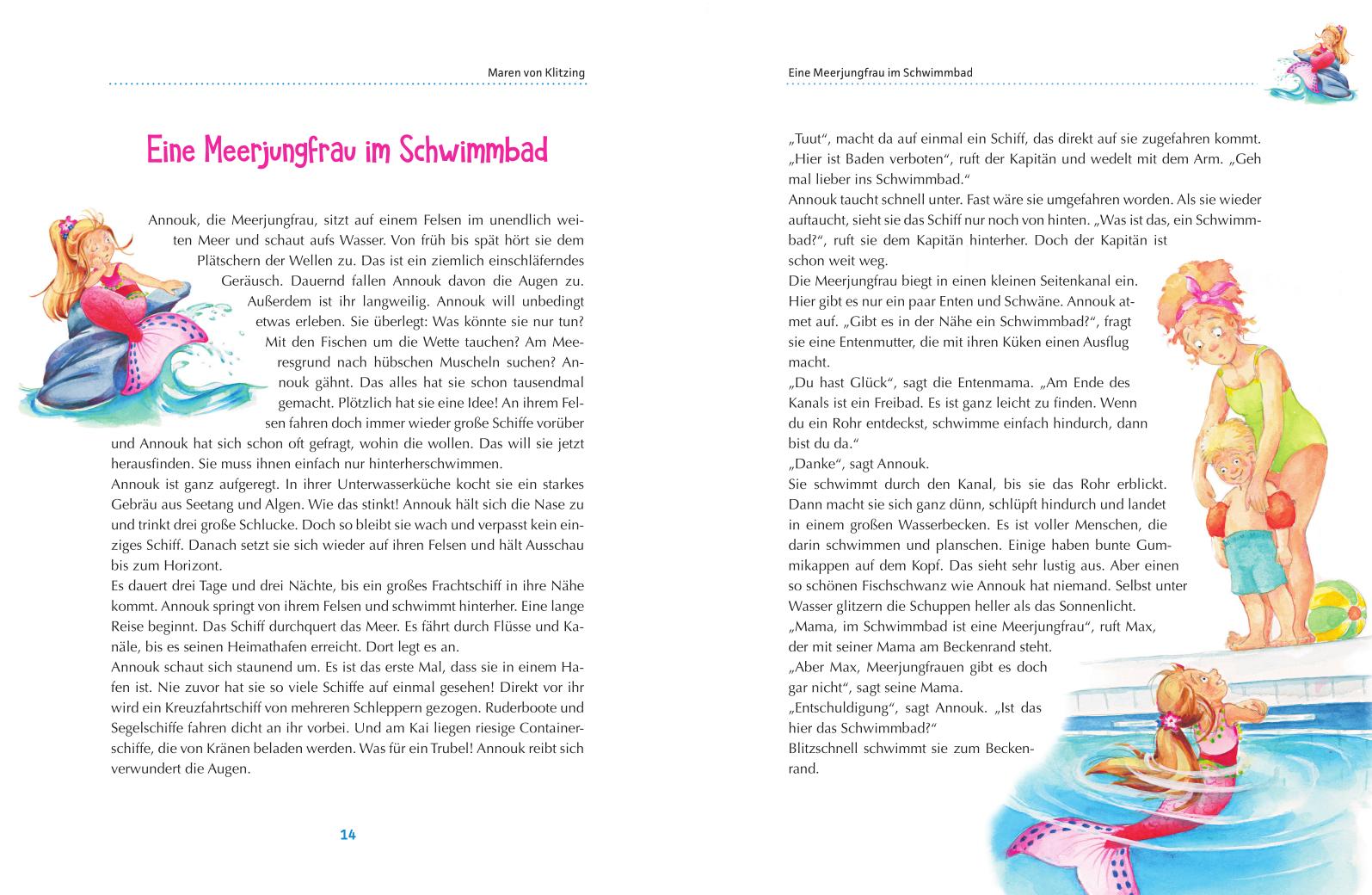 Maren von Klitzing

Eine Meerjungfrau im Schwimmbad

Annouk, die Meerjungfrau, sitzt auf einem Felsen im unendlich weiten Meer und schaut aufs Wasser. Von früh bis spät hört sie dem Plätschern der Wellen zu. Das ist ein ziemlich einschläferndes Geräusch. Dauernd fallen Annouk davon die Augen zu. Außerdem ist ihr langweilig. Annouk will unbedingt etwas erleben. Sie überlegt: Was könnte sie nur tun? Mit den Fischen um die Wette tauchen? Am Meeresgrund nach hübschen Muscheln suchen? Annouk gähnt. Das alles hat sie schon tausendmal gemacht. Plötzlich hat sie eine Idee! An ihrem Felsen fahren doch immer wieder große Schiffe vorüber und Annouk hat sich schon oft gefragt, wohin die wollen. Das will sie jetzt herausfinden. Sie muss ihnen einfach nur hinterherschwimmen.
Annouk ist ganz aufgeregt. In ihrer Unterwasserküche kocht sie ein starkes Gebräu aus Seetang und Algen. Wie das stinkt! Annouk hält sich die Nase zu und trinkt drei große Schlucke. Doch so bleibt sie wach und verpasst kein einziges Schiff. Danach setzt sie sich wieder auf ihren Felsen und hält Ausschau bis zum Horizont.
Es dauert drei Tage und drei Nächte, bis ein großes Frachtschiff in ihre Nähe kommt. Annouk springt von ihrem Felsen und schwimmt hinterher. Eine lange Reise beginnt. Das Schiff durchquert das Meer. Es fährt durch Flüsse und Kanäle, bis es seinen Heimathafen erreicht. Dort legt es an.
Annouk schaut sich staunend um. Es ist das erste Mal, dass sie in einem Hafen ist. Nie zuvor hat sie so viele Schiffe auf einmal gesehen! Direkt vor ihr wird ein Kreuzfahrtschiff von mehreren Schleppern gezogen. Ruderboote und Segelschiffe fahren dicht an ihr vorbei. Und am Kai liegen riesige Containerschiffe, die von Kränen beladen werden. Was für ein Trubel! Annouk reibt sich verwundert die Augen.

14

Eine Meerjungfrau im Schwimmbad

„Tuut“, macht da auf einmal ein Schiff, das direkt auf sie zugefahren kommt. „Hier ist Baden verboten“, ruft der Kapitän und wedelt mit dem Arm. „Geh mal lieber ins Schwimmbad.“
Annouk taucht schnell unter. Fast wäre sie umgefahren worden. Als sie wieder auftaucht, sieht sie das Schiff nur noch von hinten. „Was ist das, ein Schwimmbad?“, ruft sie dem Kapitän hinterher. Doch der Kapitän ist schon weit weg.
Die Meerjungfrau biegt in einen kleinen Seitenkanal ein. Hier gibt es nur ein paar Enten und Schwäne. Annouk atmet auf. „Gibt es in der Nähe ein Schwimmbad?“, fragt sie eine Entenmutter, die mit ihren Küken einen Ausflug macht.
„Du hast Glück“, sagt die Entenmama. „Am Ende des Kanals ist ein Freibad. Es ist ganz leicht zu finden. Wenn du ein Rohr entdeckst, schwimme einfach hindurch, dann bist du da.“
„Danke“, sagt Annouk.
Sie schwimmt durch den Kanal, bis sie das Rohr erblickt. Dann macht sie sich ganz dünn, schlüpft hindurch und landet in einem großen Wasserbecken. Es ist voller Menschen, die darin schwimmen und planschen. Einige haben bunte Gummikappen auf dem Kopf. Das sieht sehr lustig aus. Aber einen so schönen Fischschwanz wie Annouk hat niemand. Selbst unter Wasser glitzern die Schuppen heller als das Sonnenlicht.
„Mama, im Schwimmbad ist eine Meerjungfrau“, ruft Max, der mit seiner Mama am Beckenrand steht.
„Aber Max, Meerjungfrauen gibt es doch gar nicht“, sagt seine Mama.
„Entschuldigung“, sagt Annouk. „Ist das hier das Schwimmbad?“
Blitzschnell schwimmt sie zum Beckenrand.